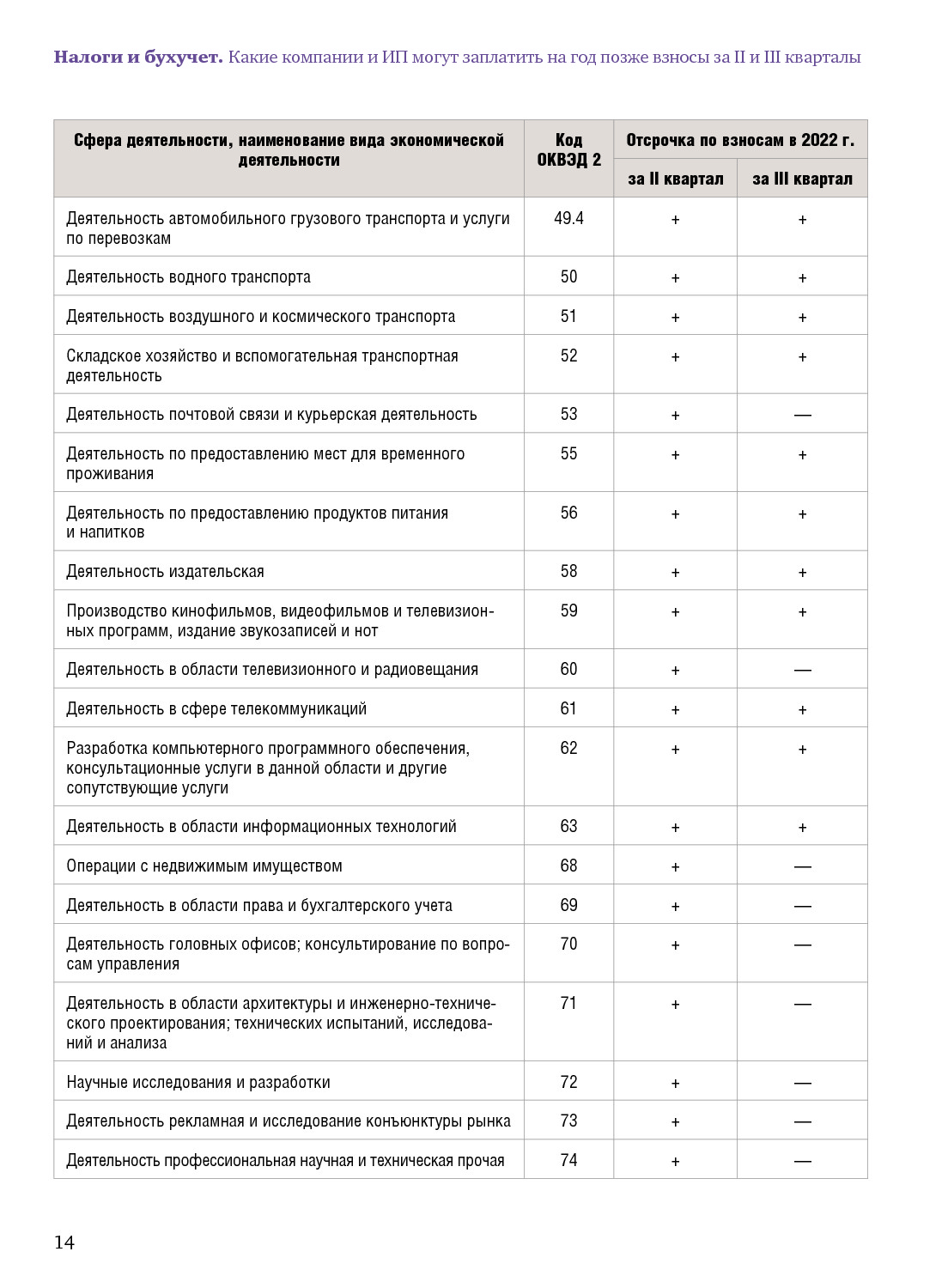 **Налоги и бухучет.** Какие компании и ИП могут заплатить на год позже взносы за II и III кварталы

| Сфера деятельности, наименование вида экономической деятельности | Код ОКВЭД 2 | Отсрочка по взносам в 2022 г. за II квартал | Отсрочка по взносам в 2022 г. за III квартал |
|---|---|---|---|
| Деятельность автомобильного грузового транспорта и услуги по перевозкам | 49.4 | + | + |
| Деятельность водного транспорта | 50 | + | + |
| Деятельность воздушного и космического транспорта | 51 | + | + |
| Складское хозяйство и вспомогательная транспортная деятельность | 52 | + | + |
| Деятельность почтовой связи и курьерская деятельность | 53 | + | — |
| Деятельность по предоставлению мест для временного проживания | 55 | + | + |
| Деятельность по предоставлению продуктов питания и напитков | 56 | + | + |
| Деятельность издательская | 58 | + | + |
| Производство кинофильмов, видеофильмов и телевизионных программ, издание звукозаписей и нот | 59 | + | + |
| Деятельность в области телевизионного и радиовещания | 60 | + | — |
| Деятельность в сфере телекоммуникаций | 61 | + | + |
| Разработка компьютерного программного обеспечения, консультационные услуги в данной области и другие сопутствующие услуги | 62 | + | + |
| Деятельность в области информационных технологий | 63 | + | + |
| Операции с недвижимым имуществом | 68 | + | — |
| Деятельность в области права и бухгалтерского учета | 69 | + | — |
| Деятельность головных офисов; консультирование по вопросам управления | 70 | + | — |
| Деятельность в области архитектуры и инженерно-технического проектирования; технических испытаний, исследований и анализа | 71 | + | — |
| Научные исследования и разработки | 72 | + | — |
| Деятельность рекламная и исследование конъюнктуры рынка | 73 | + | — |
| Деятельность профессиональная научная и техническая прочая | 74 | + | — |

14